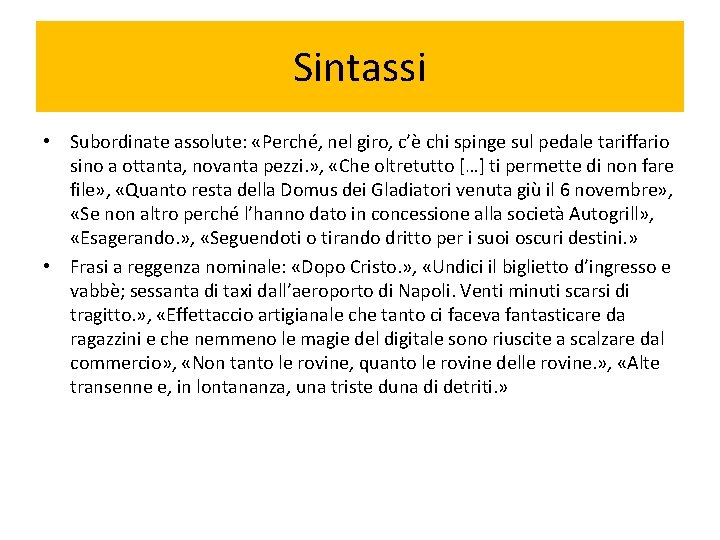 Sintassi

• Subordinate assolute: «Perché, nel giro, c'è chi spinge sul pedale tariffario sino a ottanta, novanta pezzi.», «Che oltretutto […] ti permette di non fare file», «Quanto resta della Domus dei Gladiatori venuta giù il 6 novembre», «Se non altro perché l'hanno dato in concessione alla società Autogrill», «Esagerando.», «Seguendoti o tirando dritto per i suoi oscuri destini.»

• Frasi a reggenza nominale: «Dopo Cristo.», «Undici il biglietto d'ingresso e vabbè; sessanta di taxi dall'aeroporto di Napoli. Venti minuti scarsi di tragitto.», «Effettaccio artigianale che tanto ci faceva fantasticare da ragazzini e che nemmeno le magie del digitale sono riuscite a scalzare dal commercio», «Non tanto le rovine, quanto le rovine delle rovine.», «Alte transenne e, in lontananza, una triste duna di detriti.»